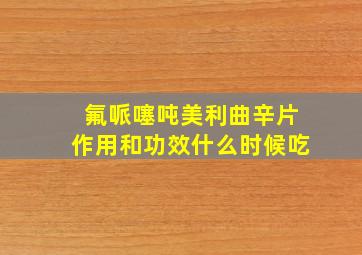 氟哌噻吨美利曲辛片
作用和功效什么时候吃